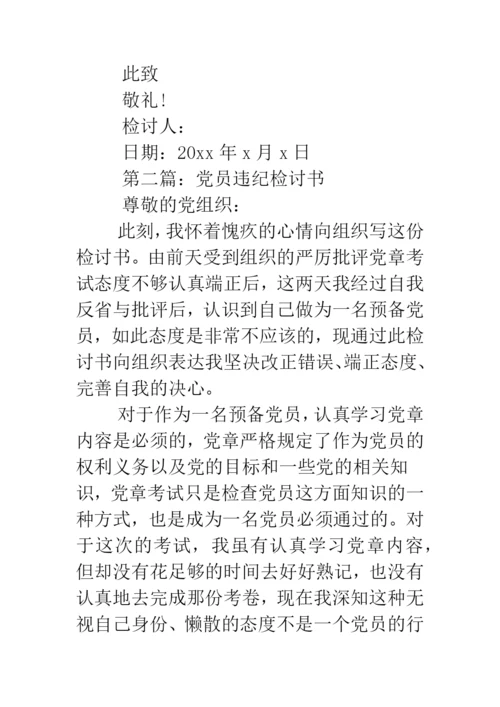 此致

敬礼!

检讨人：

日期：20xx 年 x 月 x 日

第二篇：党员违纪检讨书

尊敬的党组织：

此刻，我怀着愧疚的心情向组织写这份检讨书。由前天受到组织的严厉批评党章考试态度不够认真端正后，这两天我经过自我反省与批评后，认识到自己做为一名预备党员，如此态度是非常不应该的，现通过此检讨书向组织表达我坚决改正错误、端正态度、完善自我的决心。

对于作为一名预备党员，认真学习党章内容是必须的，党章严格规定了作为党员的权利义务以及党的目标和一些党的相关知识，党章考试只是检查党员这方面知识的一种方式，也是成为一名党员必须通过的。对于这次的考试，我虽有认真学习党章内容，但却没有花足够的时间去好好熟记，也没有认真地去完成那份考卷，现在我深知这种无视自己身份、懒散的态度不是一个党员的行